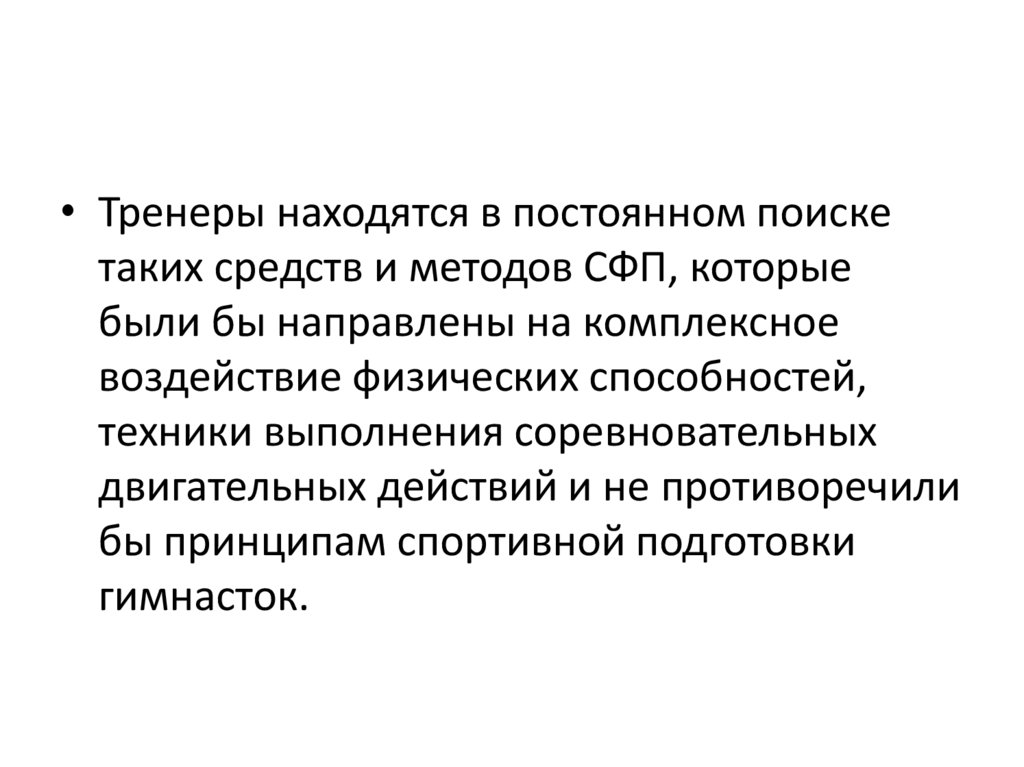 • Тренеры находятся в постоянном поиске таких средств и методов СФП, которые были бы направлены на комплексное воздействие физических способностей, техники выполнения соревновательных двигательных действий и не противоречили бы принципам спортивной подготовки гимнасток.